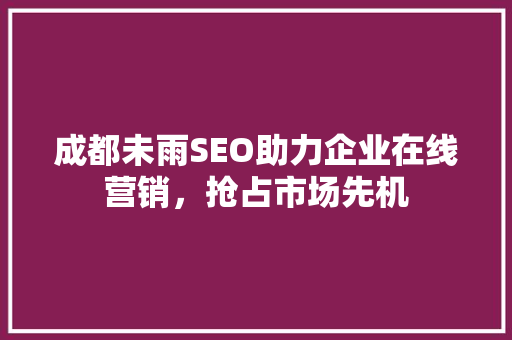 成都未雨SEO助力企业在线营销，抢占市场先机